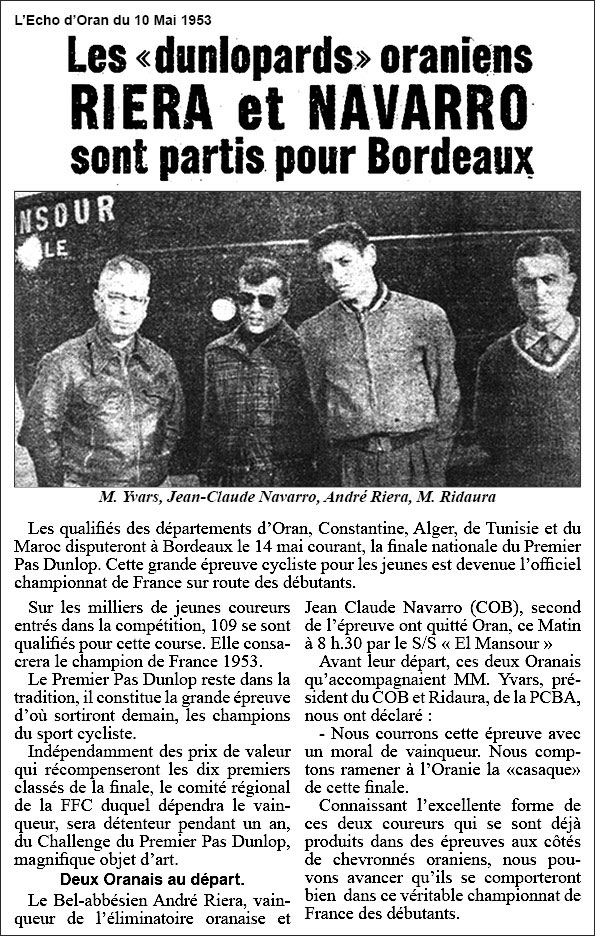 L'Echo d'Oran du 10 Mai 1953

Les «dunlopards» oraniens RIERA et NAVARRO sont partis pour Bordeaux

NSOUR
LE

M. Yvars, Jean-Claude Navarro, André Riera, M. Ridaura

Les qualifiés des départements d'Oran, Constantine, Alger, de Tunisie et du Maroc disputeront à Bordeaux le 14 mai courant, la finale nationale du Premier Pas Dunlop. Cette grande épreuve cycliste pour les jeunes est devenue l'officiel championnat de France sur route des débutants.

Sur les milliers de jeunes coureurs entrés dans la compétition, 109 se sont qualifiés pour cette course. Elle consacrera le champion de France 1953.

Le Premier Pas Dunlop reste dans la tradition, il constitue la grande épreuve d'où sortiront demain, les champions du sport cycliste.

Indépendamment des prix de valeur qui récompenseront les dix premiers classés de la finale, le comité régional de la FFC duquel dépendra le vainqueur, sera détenteur pendant un an, du Challenge du Premier Pas Dunlop, magnifique objet d'art.

Deux Oranais au départ.

Le Bel-abbésien André Riera, vainqueur de l'éliminatoire oranaise et Jean Claude Navarro (COB), second de l'épreuve ont quitté Oran, ce Matin à 8 h.30 par le S/S « El Mansour »

Avant leur départ, ces deux Oranais qu'accompagnaient MM. Yvars, président du COB et Ridaura, de la PCBA, nous ont déclaré :

- Nous courrons cette épreuve avec un moral de vainqueur. Nous comptons ramener à l'Oranie la «casaque» de cette finale.

Connaissant l'excellente forme de ces deux coureurs qui se sont déjà produits dans des épreuves aux côtés de chevronnés oraniens, nous pouvons avancer qu'ils se comporteront bien dans ce véritable championnat de France des débutants.